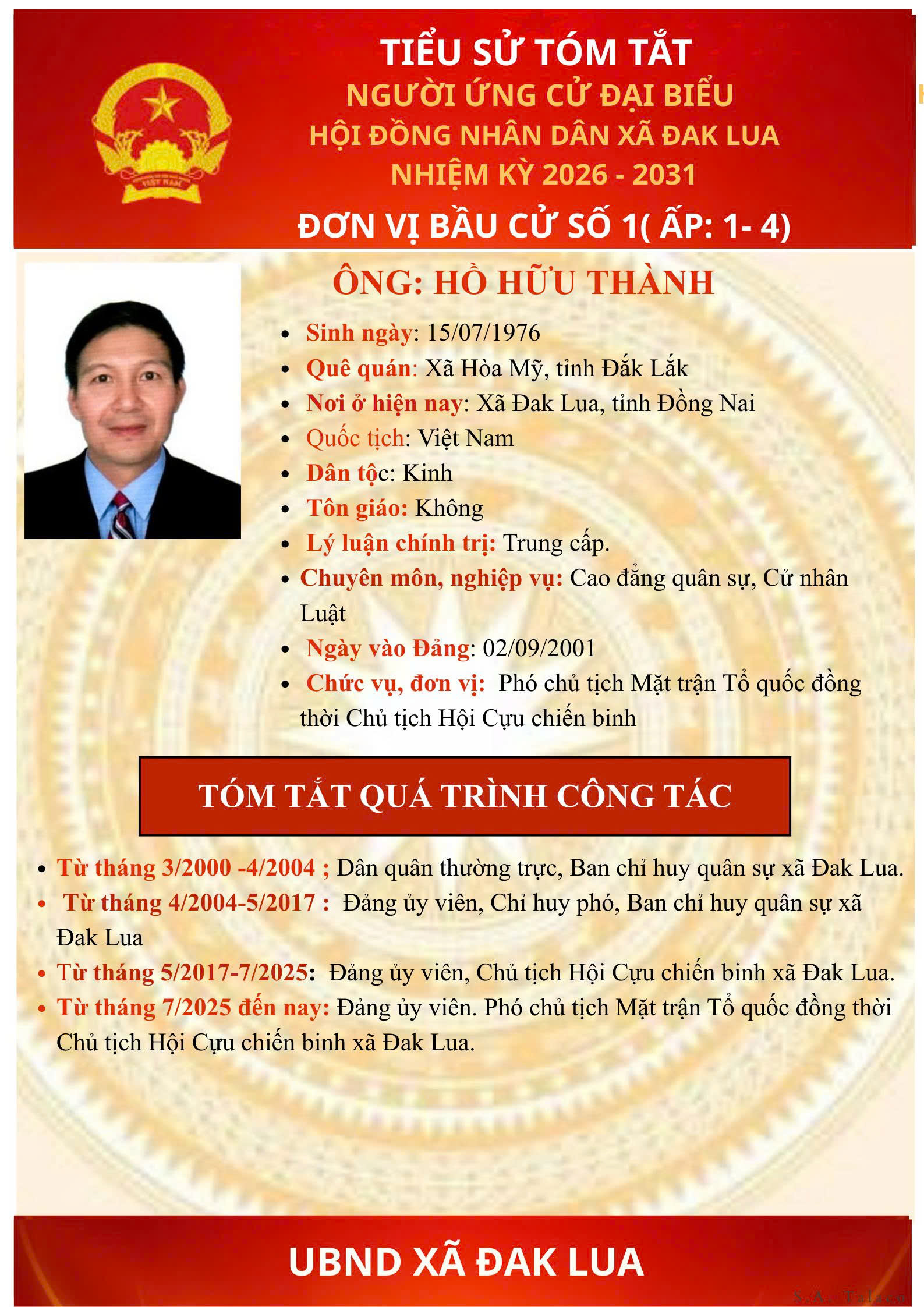 TIỂU SỬ TÓM TẮT
NGƯỜI ỨNG CỬ ĐẠI BIỂU
HỘI ĐỒNG NHÂN DÂN XÃ ĐAK LUA
NHIỆM KỲ 2026 - 2031
ĐƠN VỊ BẦU CỬ SỐ 1( ẤP: 1- 4)

ÔNG: HỒ HỮU THÀNH

• Sinh ngày: 15/07/1976
• Quê quán: Xã Hòa Mỹ, tỉnh Đắk Lắk
• Nơi ở hiện nay: Xã Đak Lua, tỉnh Đồng Nai
• Quốc tịch: Việt Nam
• Dân tộc: Kinh
• Tôn giáo: Không
• Lý luận chính trị: Trung cấp.
• Chuyên môn, nghiệp vụ: Cao đẳng quân sự, Cử nhân Luật
• Ngày vào Đảng: 02/09/2001
• Chức vụ, đơn vị: Phó chủ tịch Mặt trận Tổ quốc đồng thời Chủ tịch Hội Cựu chiến binh

TÓM TẮT QUÁ TRÌNH CÔNG TÁC

• Từ tháng 3/2000 -4/2004 ; Dân quân thường trực, Ban chỉ huy quân sự xã Đak Lua.
• Từ tháng 4/2004-5/2017 : Đảng ủy viên, Chỉ huy phó, Ban chỉ huy quân sự xã Đak Lua
• Từ tháng 5/2017-7/2025: Đảng ủy viên, Chủ tịch Hội Cựu chiến binh xã Đak Lua.
• Từ tháng 7/2025 đến nay: Đảng ủy viên. Phó chủ tịch Mặt trận Tổ quốc đồng thời Chủ tịch Hội Cựu chiến binh xã Đak Lua.

UBND XÃ ĐAK LUA